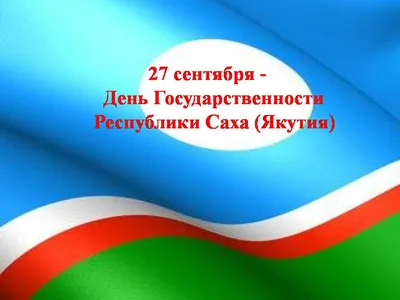 27 сентября -
День Государственности
Республики Саха (Якутия)